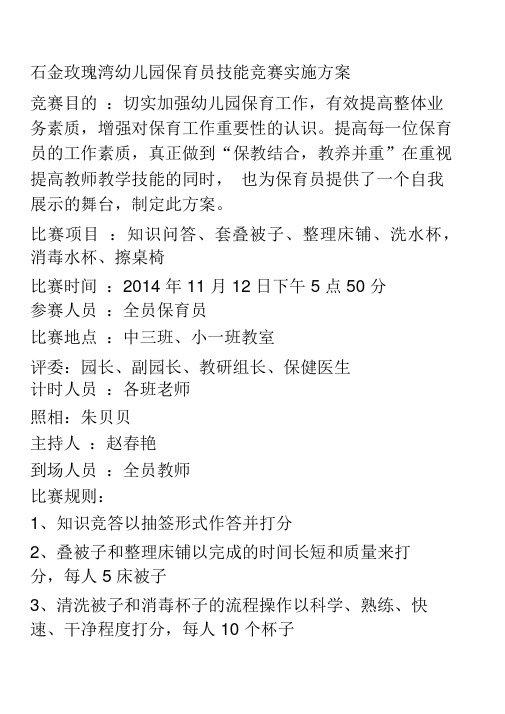 石金玫瑰湾幼儿园保育员技能竞赛实施方案

竞赛目的 ：切实加强幼儿园保育工作，有效提高整体业务素质，增强对保育工作重要性的认识。提高每一位保育员的工作素质，真正做到“保教结合，教养并重”在重视提高教师教学技能的同时， 也为保育员提供了一个自我展示的舞台，制定此方案。

比赛项目 ：知识问答、套叠被子、整理床铺、洗水杯，消毒水杯、擦桌椅

比赛时间 ：2014 年 11 月 12 日下午 5 点 50 分

参赛人员 ：全员保育员

比赛地点 ：中三班、小一班教室

评委：园长、副园长、教研组长、保健医生

计时人员 ：各班老师

照相：朱贝贝

主持人 ：赵春艳

到场人员 ：全员教师

比赛规则：

1、知识竞答以抽签形式作答并打分

2、叠被子和整理床铺以完成的时间长短和质量来打分，每人 5 床被子

3、清洗被子和消毒杯子的流程操作以科学、熟练、快速、干净程度打分，每人 10 个杯子